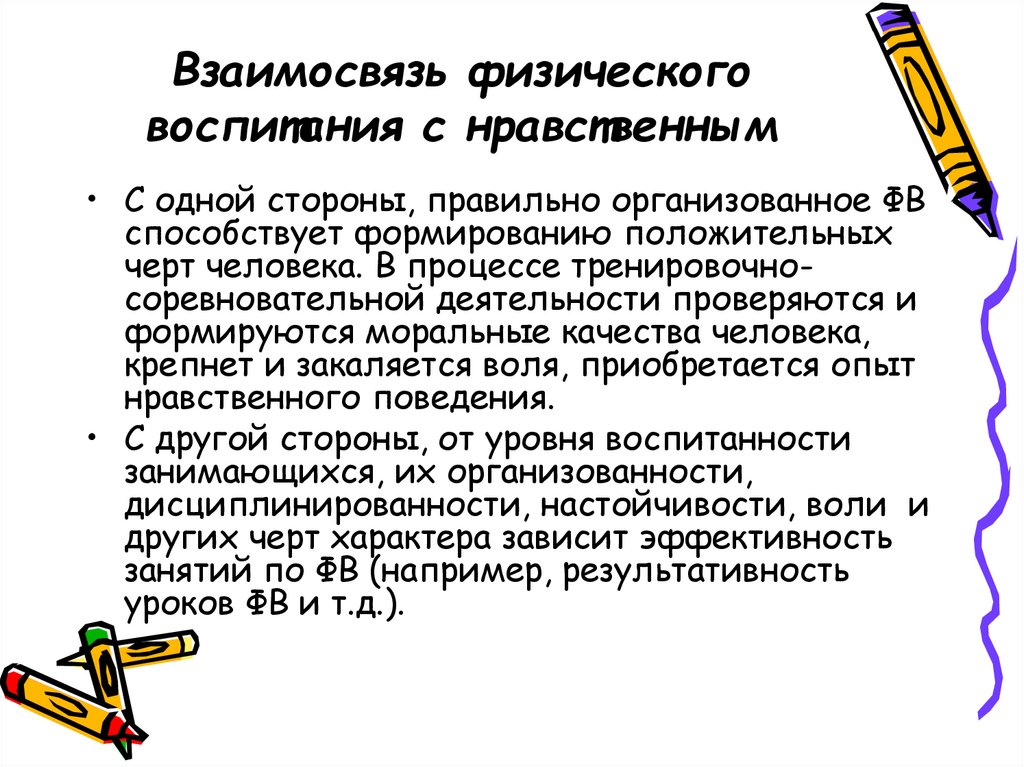 Взаимосвязь физического воспитания с нравственным

• С одной стороны, правильно организованное ФВ способствует формированию положительных черт человека. В процессе тренировочно-соревновательной деятельности проверяются и формируются моральные качества человека, крепнет и закаляется воля, приобретается опыт нравственного поведения.
• С другой стороны, от уровня воспитанности занимающихся, их организованности, дисциплинированности, настойчивости, воли и других черт характера зависит эффективность занятий по ФВ (например, результативность уроков ФВ и т.д.).